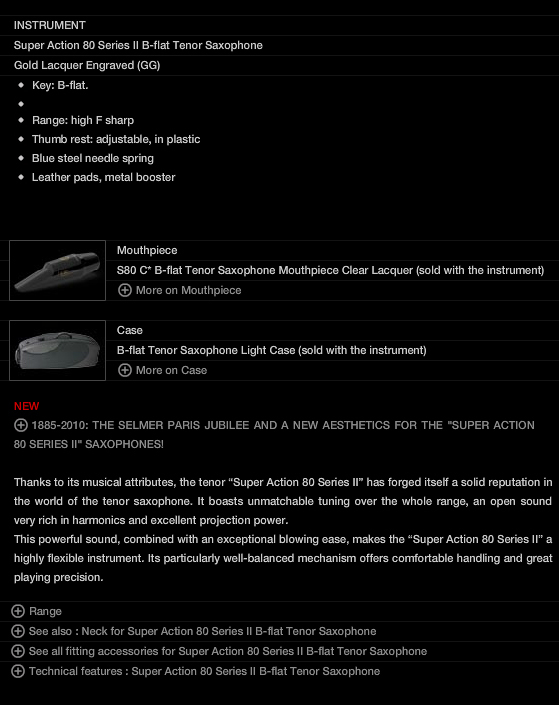 INSTRUMENT

Super Action 80 Series II B-flat Tenor Saxophone

Gold Lacquer Engraved (GG)

- Key: B-flat.
-
- Range: high F sharp
- Thumb rest: adjustable, in plastic
- Blue steel needle spring
- Leather pads, metal booster

Mouthpiece

S80 C* B-flat Tenor Saxophone Mouthpiece Clear Lacquer (sold with the instrument)

More on Mouthpiece

Case

B-flat Tenor Saxophone Light Case (sold with the instrument)

More on Case

NEW

1885-2010: THE SELMER PARIS JUBILEE AND A NEW AESTHETICS FOR THE "SUPER ACTION 80 SERIES II" SAXOPHONES!

Thanks to its musical attributes, the tenor “Super Action 80 Series II” has forged itself a solid reputation in the world of the tenor saxophone. It boasts unmatchable tuning over the whole range, an open sound very rich in harmonics and excellent projection power.
This powerful sound, combined with an exceptional blowing ease, makes the “Super Action 80 Series II” a highly flexible instrument. Its particularly well-balanced mechanism offers comfortable handling and great playing precision.

Range

See also : Neck for Super Action 80 Series II B-flat Tenor Saxophone

See all fitting accessories for Super Action 80 Series II B-flat Tenor Saxophone

Technical features : Super Action 80 Series II B-flat Tenor Saxophone